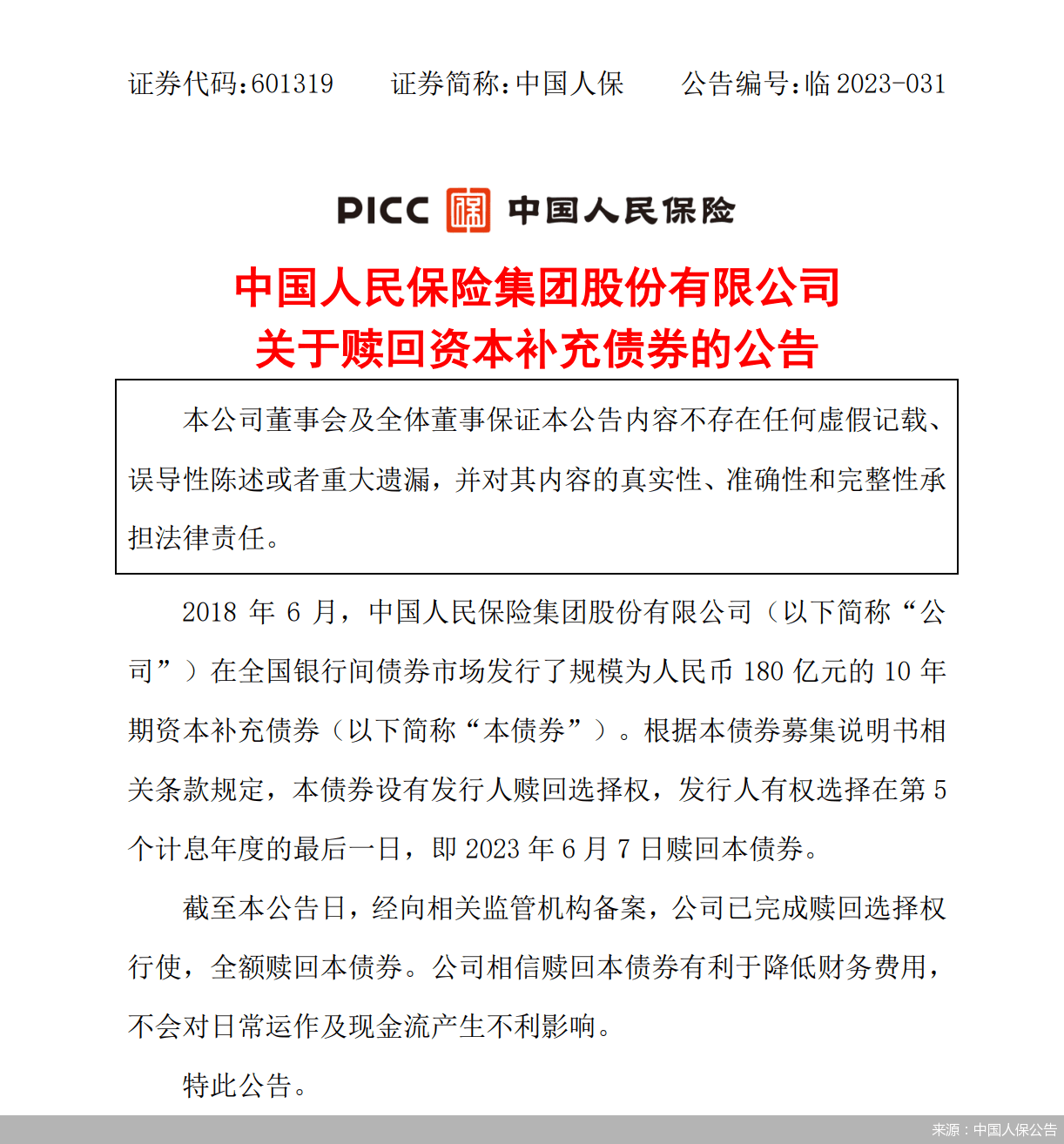 证券代码:601319　　证券简称:中国人保　　公告编号:临 2023-031

PICC 中国人民保险

中国人民保险集团股份有限公司
关于赎回资本补充债券的公告

本公司董事会及全体董事保证本公告内容不存在任何虚假记载、误导性陈述或者重大遗漏，并对其内容的真实性、准确性和完整性承担法律责任。

2018 年 6 月，中国人民保险集团股份有限公司（以下简称“公司”）在全国银行间债券市场发行了规模为人民币 180 亿元的 10 年期资本补充债券（以下简称“本债券”）。根据本债券募集说明书相关条款规定，本债券设有发行人赎回选择权，发行人有权选择在第 5 个计息年度的最后一日，即 2023 年 6 月 7 日赎回本债券。

截至本公告日，经向相关监管机构备案，公司已完成赎回选择权行使，全额赎回本债券。公司相信赎回本债券有利于降低财务费用，不会对日常运作及现金流产生不利影响。

特此公告。

来源：中国人保公告